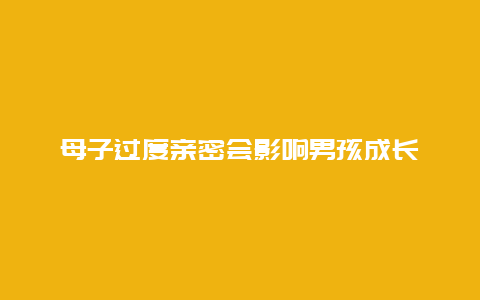 母子过度亲密会影响男孩成长